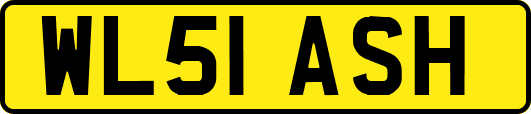 WL51 ASH